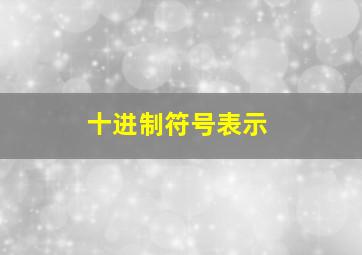 十进制符号表示